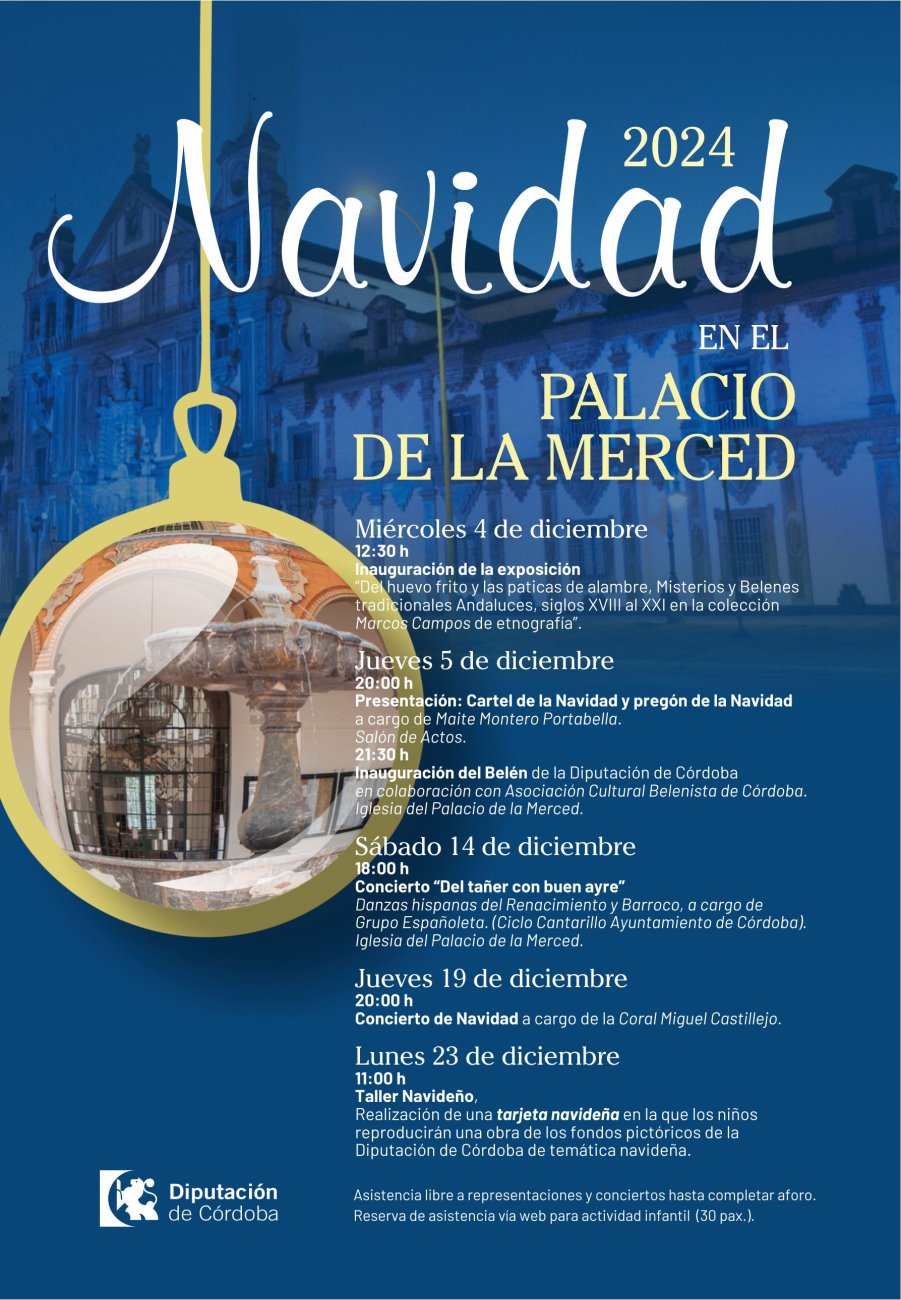 2024
Navidad
EN EL
PALACIO
DE LA MERCED

Miércoles 4 de diciembre
12:30 h
Inauguración de la exposición
"Del huevo frito y las paticas de alambre, Misterios y Belenes tradicionales Andaluces, siglos XVIII al XXI en la colección Marcos Campos de etnografía".

Jueves 5 de diciembre
20:00 h
Presentación: Cartel de la Navidad y pregón de la Navidad a cargo de Maite Montero Portabella.
Salón de Actos.
21:30 h
Inauguración del Belén de la Diputación de Córdoba en colaboración con Asociación Cultural Belenista de Córdoba.
Iglesia del Palacio de la Merced.

Sábado 14 de diciembre
18:00 h
Concierto "Del tañer con buen ayre"
Danzas hispanas del Renacimiento y Barroco, a cargo de Grupo Españoleta. (Ciclo Cantarillo Ayuntamiento de Córdoba).
Iglesia del Palacio de la Merced.

Jueves 19 de diciembre
20:00 h
Concierto de Navidad a cargo de la Coral Miguel Castillejo.

Lunes 23 de diciembre
11:00 h
Taller Navideño,
Realización de una tarjeta navideña en la que los niños reproducirán una obra de los fondos pictóricos de la Diputación de Córdoba de temática navideña.

Diputación de Córdoba

Asistencia libre a representaciones y conciertos hasta completar aforo.
Reserva de asistencia vía web para actividad infantil (30 pax.).